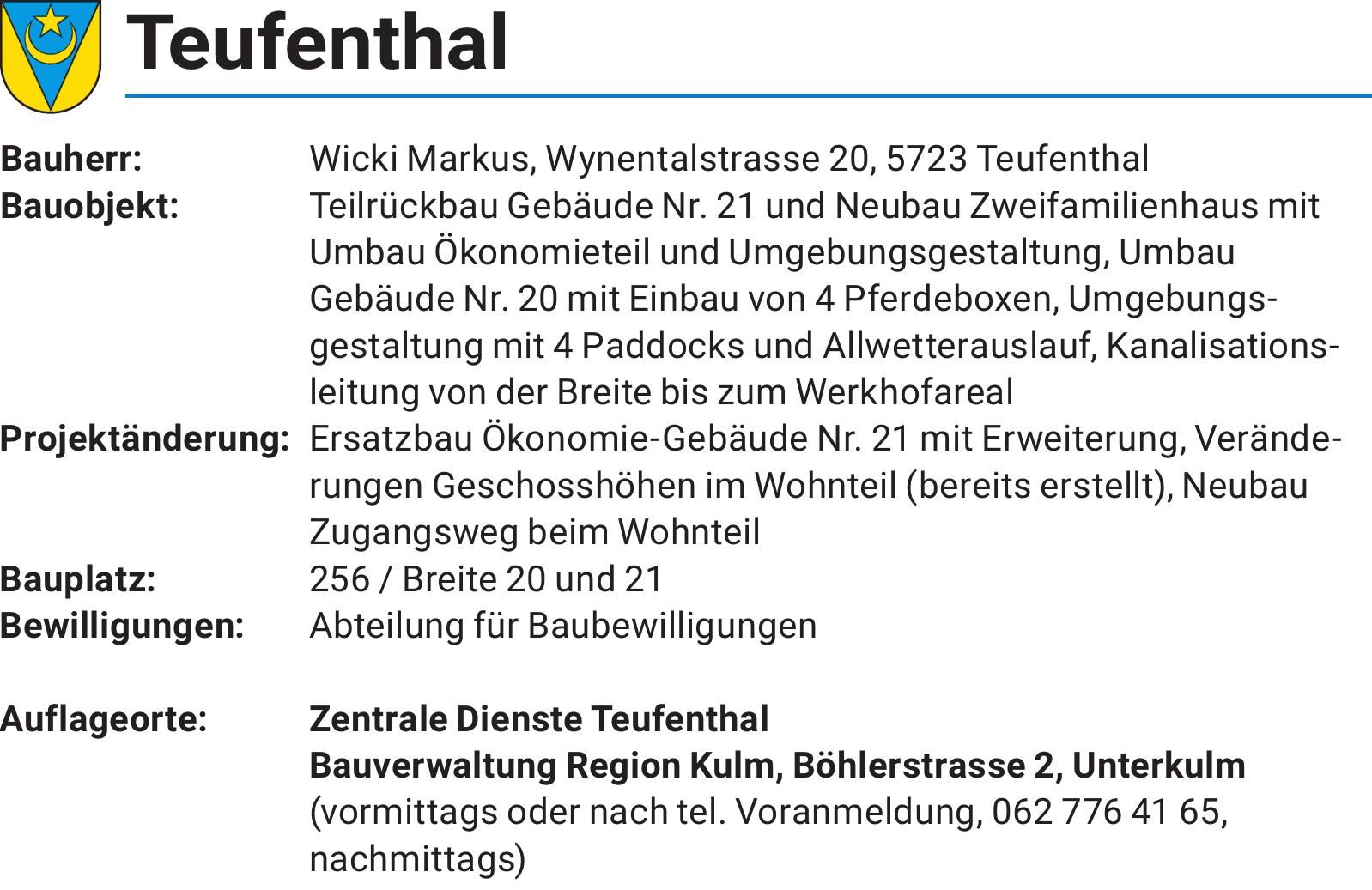 Teufenthal

Bauherr: Wicki Markus, Wynentalstrasse 20, 5723 Teufenthal
Bauobjekt: Teilrückbau Gebäude Nr. 21 und Neubau Zweifamilienhaus mit Umbau Ökonomieteil und Umgebungsgestaltung, Umbau Gebäude Nr. 20 mit Einbau von 4 Pferdeboxen, Umgebungsgestaltung mit 4 Paddocks und Allwetterauslauf, Kanalisationsleitung von der Breite bis zum Werkhofareal
Projektänderung: Ersatzbau Ökonomie-Gebäude Nr. 21 mit Erweiterung, Veränderungen Geschosshöhen im Wohnteil (bereits erstellt), Neubau Zugangsweg beim Wohnteil
Bauplatz: 256 / Breite 20 und 21
Bewilligungen: Abteilung für Baubewilligungen

Auflageorte: Zentrale Dienste Teufenthal
Bauverwaltung Region Kulm, Böhlerstrasse 2, Unterkulm
(vormittags oder nach tel. Voranmeldung, 062 776 41 65, nachmittags)